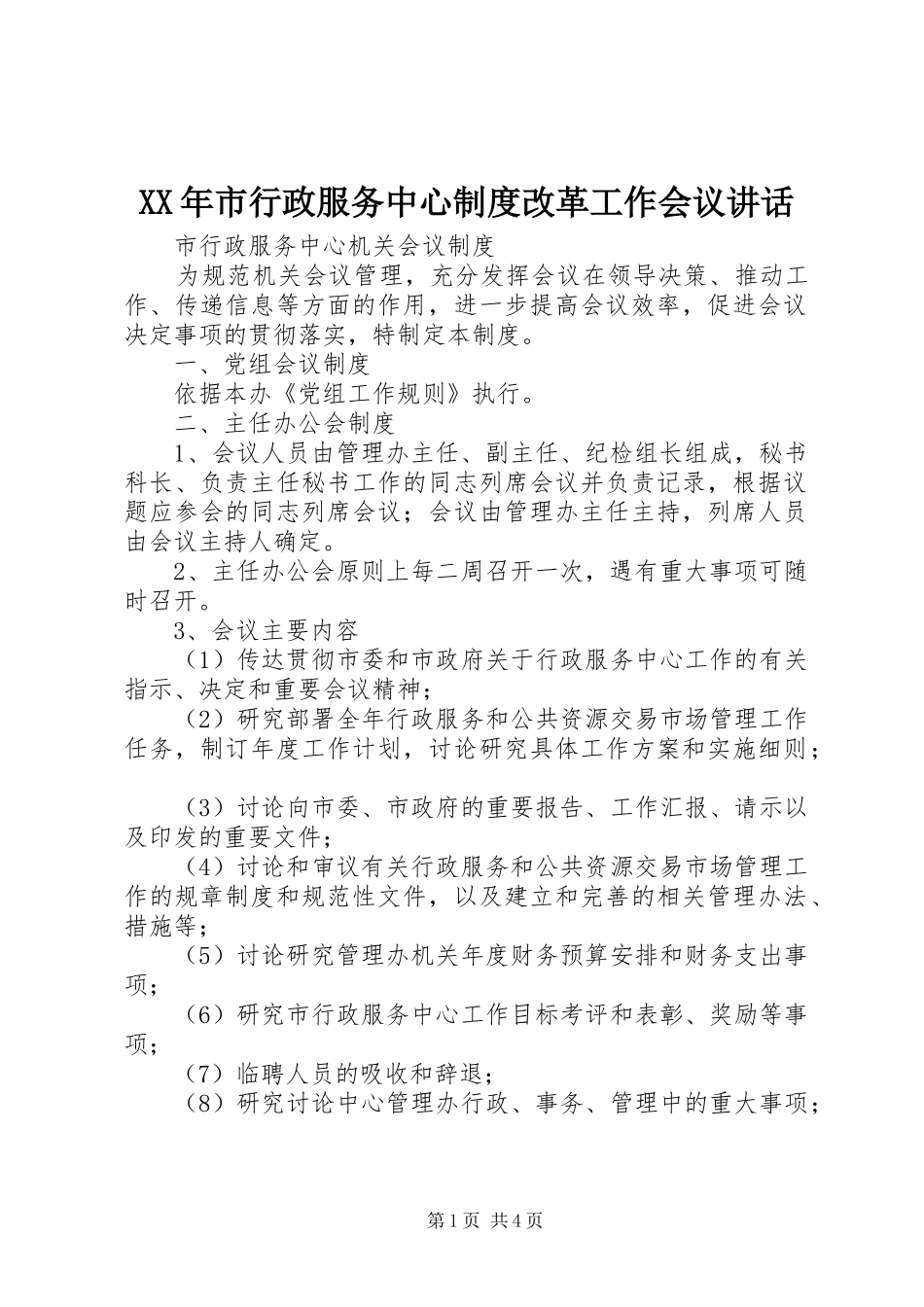 XX年市行政服务中心制度改革工作会议讲话

市行政服务中心机关会议制度

为规范机关会议管理，充分发挥会议在领导决策、推动工作、传递信息等方面的作用，进一步提高会议效率，促进会议决定事项的贯彻落实，特制定本制度。

一、党组会议制度

依据本办《党组工作规则》执行。

二、主任办公会制度

1、会议人员由管理办主任、副主任、纪检组长组成，秘书科长、负责主任秘书工作的同志列席会议并负责记录，根据议题应参会的同志列席会议；会议由管理办主任主持，列席人员由会议主持人确定。

2、主任办公会原则上每二周召开一次，遇有重大事项可随时召开。

3、会议主要内容

（1）传达贯彻市委和市政府关于行政服务中心工作的有关指示、决定和重要会议精神；

（2）研究部署全年行政服务和公共资源交易市场管理工作任务，制订年度工作计划，讨论研究具体工作方案和实施细则；

（3）讨论向市委、市政府的重要报告、工作汇报、请示以及印发的重要文件；

（4）讨论和审议有关行政服务和公共资源交易市场管理工作的规章制度和规范性文件，以及建立和完善的相关管理办法、措施等；

（5）讨论研究管理办机关年度财务预算安排和财务支出事项；

（6）研究市行政服务中心工作目标考评和表彰、奖励等事项；

（7）临聘人员的吸收和辞退；

（8）研究讨论中心管理办行政、事务、管理中的重大事项；

第1页 共4页